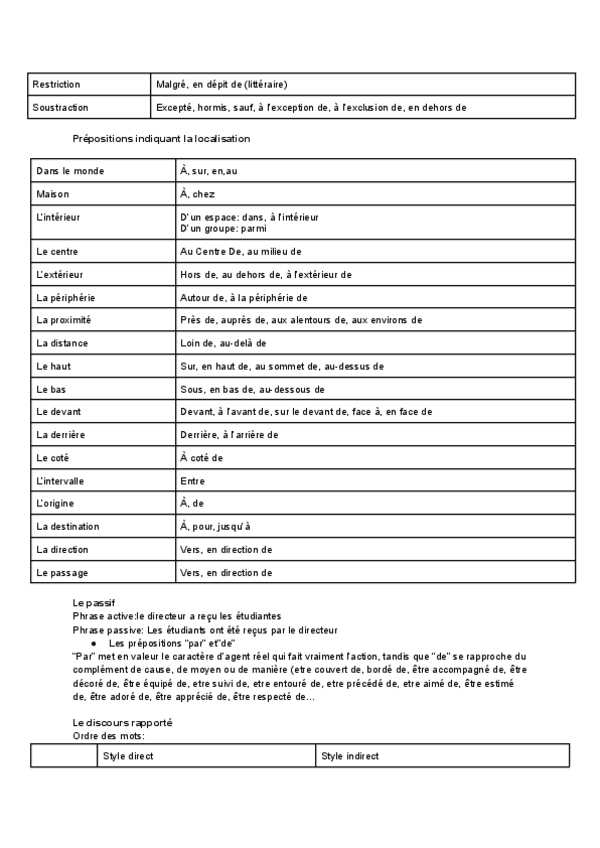 | Restriction | Malgré, en dépit de (littéraire) |
|---|---|
| Soustraction | Excepté, hormis, sauf, à l'exception de, à l'exclusion de, en dehors de |

Prépositions indiquant la localisation

| Dans le monde | À, sur, en,au |
|---|---|
| Maison | À, chez |
| L'intérieur | D'un espace: dans, à l'intérieur D'un groupe: parmi |
| Le centre | Au Centre De, au milieu de |
| L'extérieur | Hors de, au dehors de, à l'extérieur de |
| La périphérie | Autour de, à la périphérie de |
| La proximité | Près de, auprès de, aux alentours de, aux environs de |
| La distance | Loin de, au-delà de |
| Le haut | Sur, en haut de, au sommet de, au-dessus de |
| Le bas | Sous, en bas de, au-dessous de |
| Le devant | Devant, à l'avant de, sur le devant de, face à, en face de |
| La derrière | Derrière, à l'arrière de |
| Le coté | À coté de |
| L'intervalle | Entre |
| L'origine | À, de |
| La destination | À, pour, jusqu'à |
| La direction | Vers, en direction de |
| Le passage | Vers, en direction de |

Le passif
Phrase active:le directeur a reçu les étudiantes
Phrase passive: Les étudiants ont été reçus par le directeur
● Les prépositions "par" et"de"
"Par" met en valeur le caractère d'agent réel qui fait vraiment l'action, tandis que "de" se rapproche du complément de cause, de moyen ou de manière (etre couvert de, bordé de, être accompagné de, être décoré de, être équipé de, etre suivi de, etre entouré de, etre précédé de, etre aimé de, être estimé de, être adoré de, être apprécié de, être respecté de...

Le discours rapporté
Ordre des mots:

| | Style direct | Style indirect |
|---|---|---|